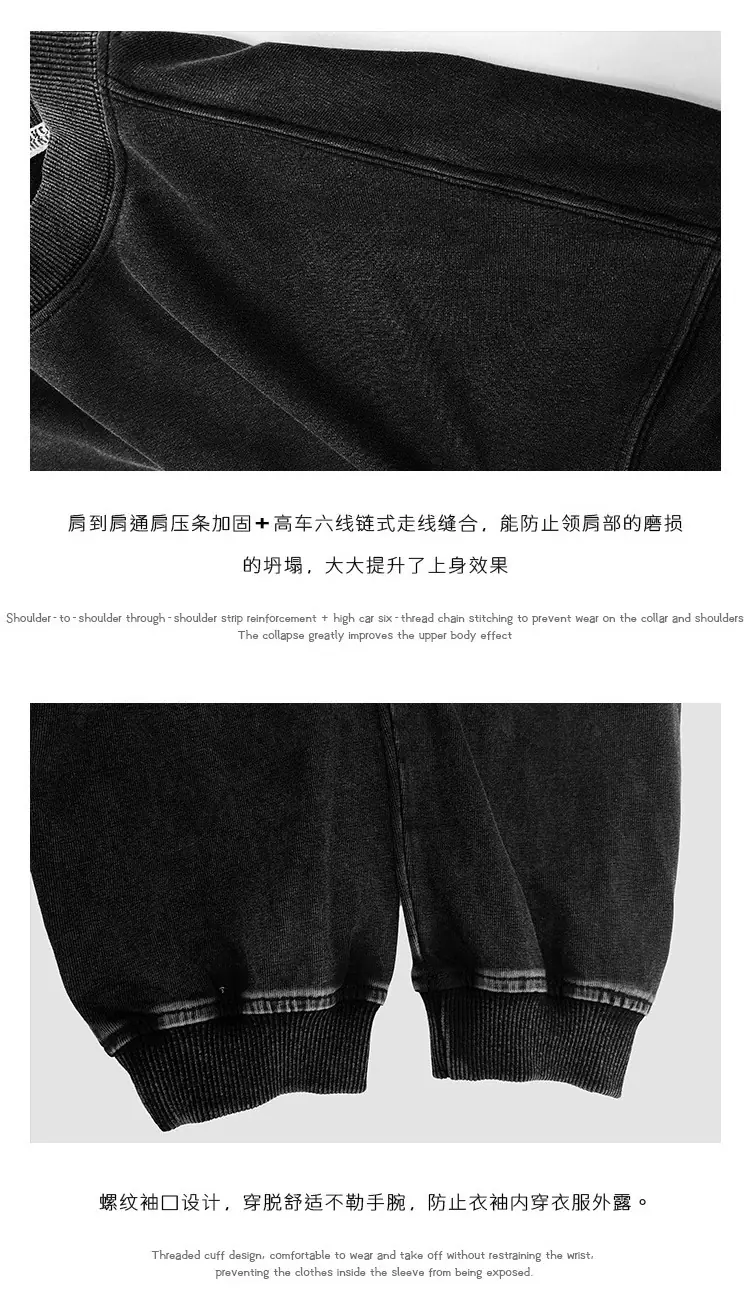 肩到肩通肩压条加固+高车六线链式走线缝合，能防止领肩部的磨损的坍塌，大大提升了上身效果

Shoulder-to-shoulder through-shoulder strip reinforcement + high car six-thread chain stitching to prevent wear on the collar and shoulders The collapse greatly improves the upper body effect

螺纹袖口设计，穿脱舒适不勒手腕，防止衣袖内穿衣服外露。

Threaded cuff design, comfortable to wear and take off without restraining the wrist, preventing the clothes inside the sleeve from being exposed.